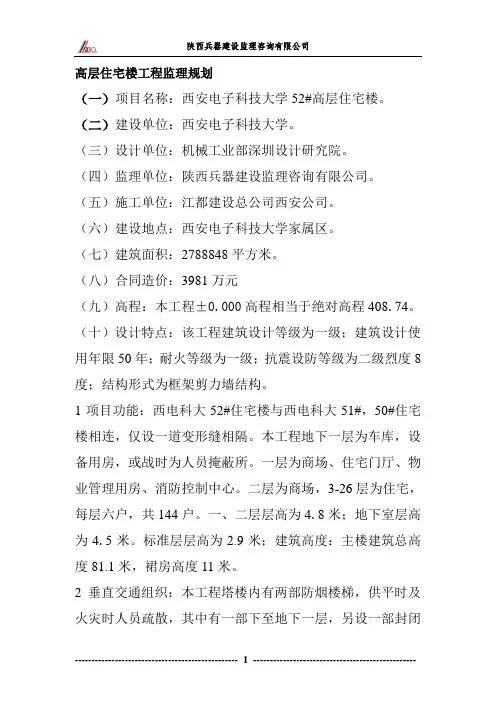 陕西兵器建设监理咨询有限公司

高层住宅楼工程监理规划

（一）项目名称：西安电子科技大学 52#高层住宅楼。

（二）建设单位：西安电子科技大学。

（三）设计单位：机械工业部深圳设计研究院。

（四）监理单位：陕西兵器建设监理咨询有限公司。

（五）施工单位：江都建设总公司西安公司。

（六）建设地点：西安电子科技大学家属区。

（七）建筑面积：2788848 平方米。

（八）合同造价：3981 万元

（九）高程：本工程±0.000 高程相当于绝对高程 408.74。

（十）设计特点：该工程建筑设计等级为一级；建筑设计使用年限 50 年；耐火等级为一级；抗震设防等级为二级烈度 8 度；结构形式为框架剪力墙结构。

1 项目功能：西电科大 52#住宅楼与西电科大 51#，50#住宅楼相连，仅设一道变形缝相隔。本工程地下一层为车库，设备用房，或战时为人员掩蔽所。一层为商场、住宅门厅、物业管理用房、消防控制中心。二层为商场，3-26 层为住宅，每层六户，共 144 户。一、二层层高为 4.8 米；地下室层高为 4.5 米。标准层层高为 2.9 米；建筑高度：主楼建筑总高度 81.1 米，裙房高度 11 米。

2 垂直交通组织：本工程塔楼内有两部防烟楼梯，供平时及火灾时人员疏散，其中有一部下至地下一层，另设一部封闭

1